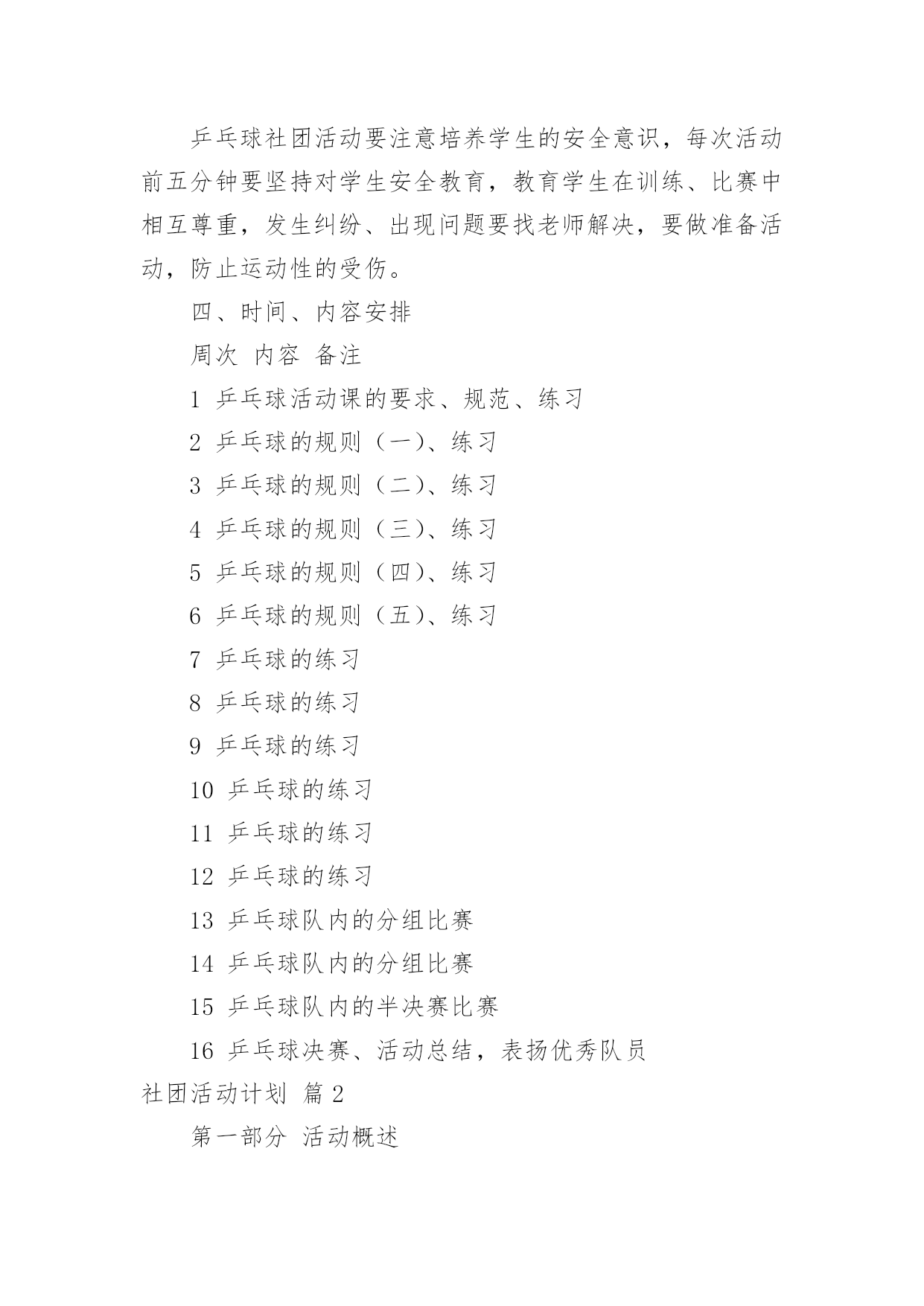 乒乓球社团活动要注意培养学生的安全意识，每次活动前五分钟要坚持对学生安全教育，教育学生在训练、比赛中相互尊重，发生纠纷、出现问题要找老师解决，要做准备活动，防止运动性的受伤。

四、时间、内容安排

周次 内容 备注

1 乒乓球活动课的要求、规范、练习

2 乒乓球的规则（一）、练习

3 乒乓球的规则（二）、练习

4 乒乓球的规则（三）、练习

5 乒乓球的规则（四）、练习

6 乒乓球的规则（五）、练习

7 乒乓球的练习

8 乒乓球的练习

9 乒乓球的练习

10 乒乓球的练习

11 乒乓球的练习

12 乒乓球的练习

13 乒乓球队内的分组比赛

14 乒乓球队内的分组比赛

15 乒乓球队内的半决赛比赛

16 乒乓球决赛、活动总结，表扬优秀队员

社团活动计划 篇 2

第一部分 活动概述